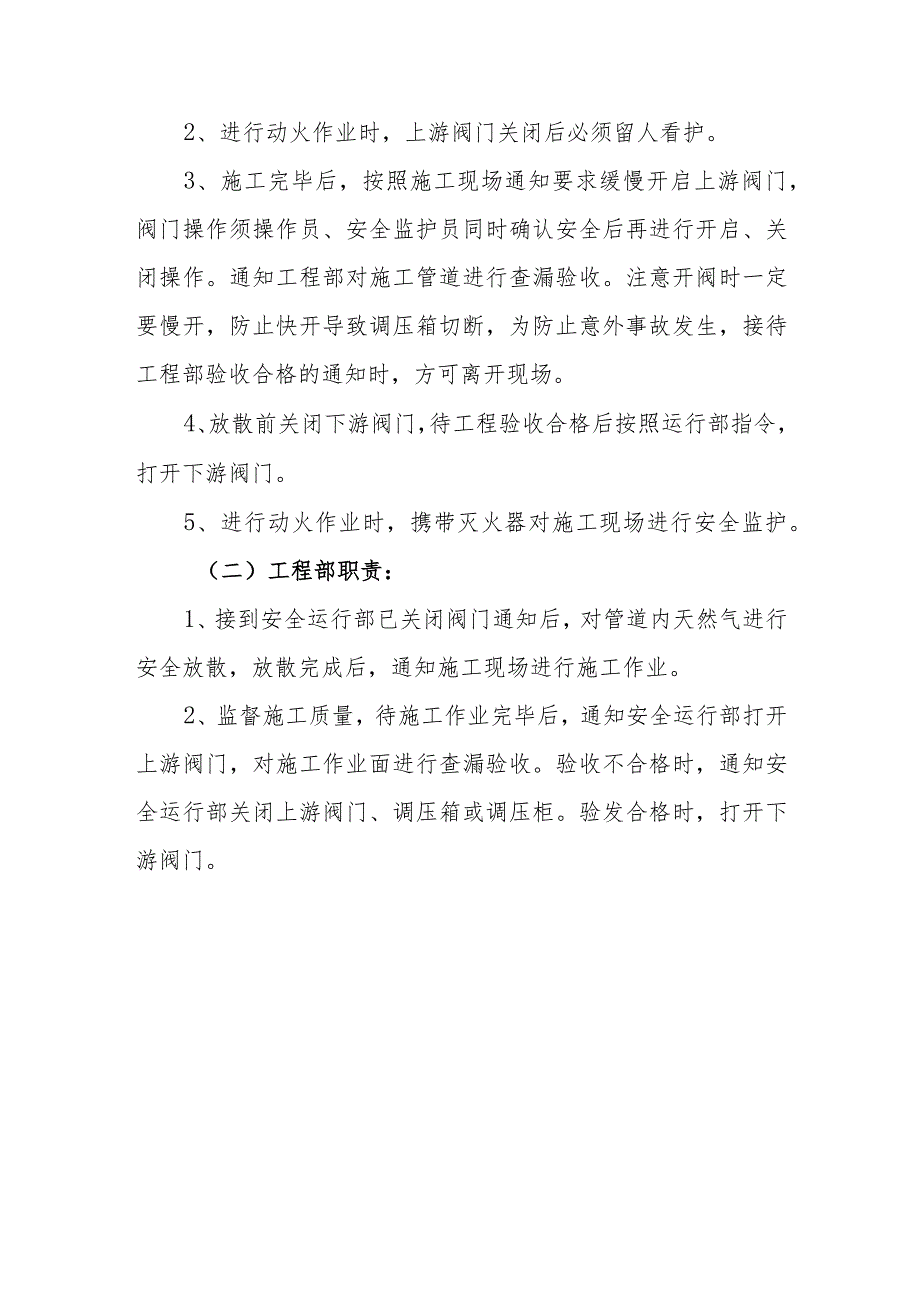 2、进行动火作业时，上游阀门关闭后必须留人看护。

3、施工完毕后，按照施工现场通知要求缓慢开启上游阀门，阀门操作须操作员、安全监护员同时确认安全后再进行开启、关闭操作。通知工程部对施工管道进行查漏验收。注意开阀时一定要慢开，防止快开导致调压箱切断，为防止意外事故发生，接待工程部验收合格的通知时，方可离开现场。

4、放散前关闭下游阀门，待工程验收合格后按照运行部指令，打开下游阀门。

5、进行动火作业时，携带灭火器对施工现场进行安全监护。

（二）工程部职责：

1、接到安全运行部已关闭阀门通知后，对管道内天然气进行安全放散，放散完成后，通知施工现场进行施工作业。

2、监督施工质量，待施工作业完毕后，通知安全运行部打开上游阀门，对施工作业面进行查漏验收。验收不合格时，通知安全运行部关闭上游阀门、调压箱或调压柜。验发合格时，打开下游阀门。